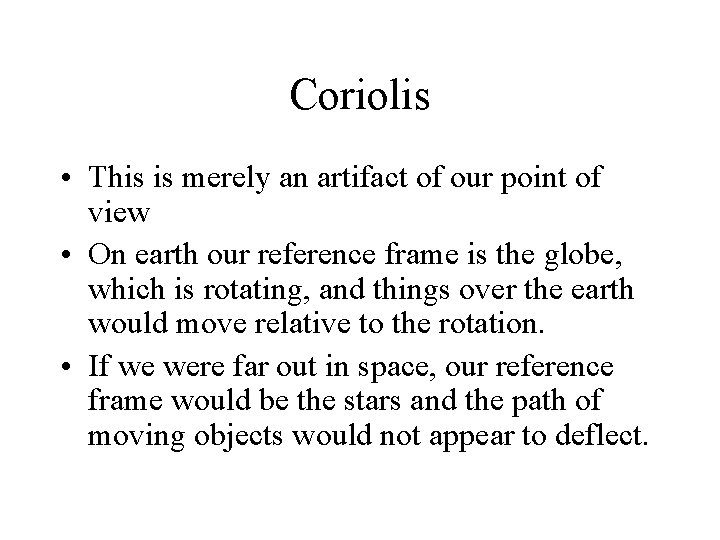 Coriolis

• This is merely an artifact of our point of view

• On earth our reference frame is the globe, which is rotating, and things over the earth would move relative to the rotation.

• If we were far out in space, our reference frame would be the stars and the path of moving objects would not appear to deflect.